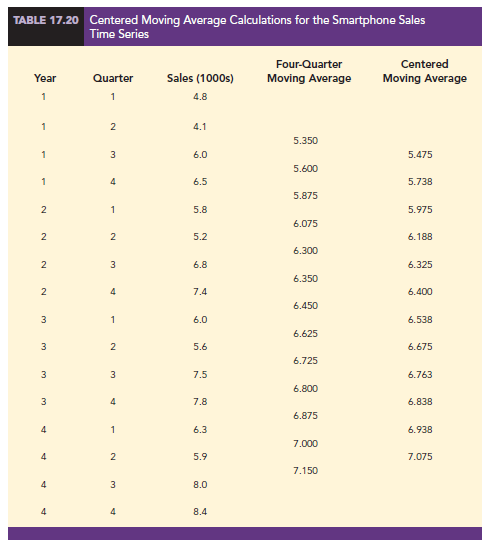 TABLE 17.20 Centered Moving Average Calculations for the Smartphone Sales Time Series

| Year | Quarter | Sales (1000s) | Four-Quarter Moving Average | Centered Moving Average |
|---|---|---|---|---|
| 1 | 1 | 4.8 | | |
| 1 | 2 | 4.1 | | |
| | | | 5.350 | |
| 1 | 3 | 6.0 | | 5.475 |
| | | | 5.600 | |
| 1 | 4 | 6.5 | | 5.738 |
| | | | 5.875 | |
| 2 | 1 | 5.8 | | 5.975 |
| | | | 6.075 | |
| 2 | 2 | 5.2 | | 6.188 |
| | | | 6.300 | |
| 2 | 3 | 6.8 | | 6.325 |
| | | | 6.350 | |
| 2 | 4 | 7.4 | | 6.400 |
| | | | 6.450 | |
| 3 | 1 | 6.0 | | 6.538 |
| | | | 6.625 | |
| 3 | 2 | 5.6 | | 6.675 |
| | | | 6.725 | |
| 3 | 3 | 7.5 | | 6.763 |
| | | | 6.800 | |
| 3 | 4 | 7.8 | | 6.838 |
| | | | 6.875 | |
| 4 | 1 | 6.3 | | 6.938 |
| | | | 7.000 | |
| 4 | 2 | 5.9 | | 7.075 |
| | | | 7.150 | |
| 4 | 3 | 8.0 | | |
| 4 | 4 | 8.4 | | |